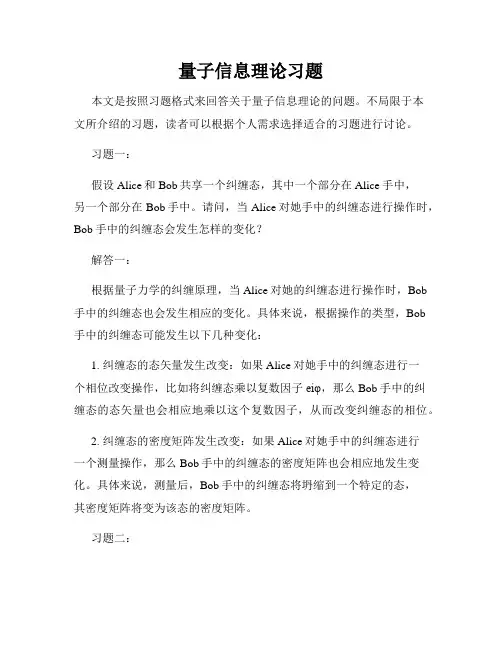 量子信息理论习题

本文是按照习题格式来回答关于量子信息理论的问题。不局限于本文所介绍的习题，读者可以根据个人需求选择适合的习题进行讨论。

习题一：

假设 Alice 和 Bob 共享一个纠缠态，其中一个部分在 Alice 手中，另一个部分在 Bob 手中。请问，当 Alice 对她手中的纠缠态进行操作时，Bob 手中的纠缠态会发生怎样的变化？

解答一：

根据量子力学的纠缠原理，当 Alice 对她的纠缠态进行操作时，Bob 手中的纠缠态也会发生相应的变化。具体来说，根据操作的类型，Bob 手中的纠缠态可能发生以下几种变化：

1. 纠缠态的态矢量发生改变：如果 Alice 对她手中的纠缠态进行一个相位改变操作，比如将纠缠态乘以复数因子 eiφ，那么 Bob 手中的纠缠态的态矢量也会相应地乘以这个复数因子，从而改变纠缠态的相位。

2. 纠缠态的密度矩阵发生改变：如果 Alice 对她手中的纠缠态进行一个测量操作，那么 Bob 手中的纠缠态的密度矩阵也会相应地发生变化。具体来说，测量后，Bob 手中的纠缠态将坍缩到一个特定的态，其密度矩阵将变为该态的密度矩阵。

习题二：